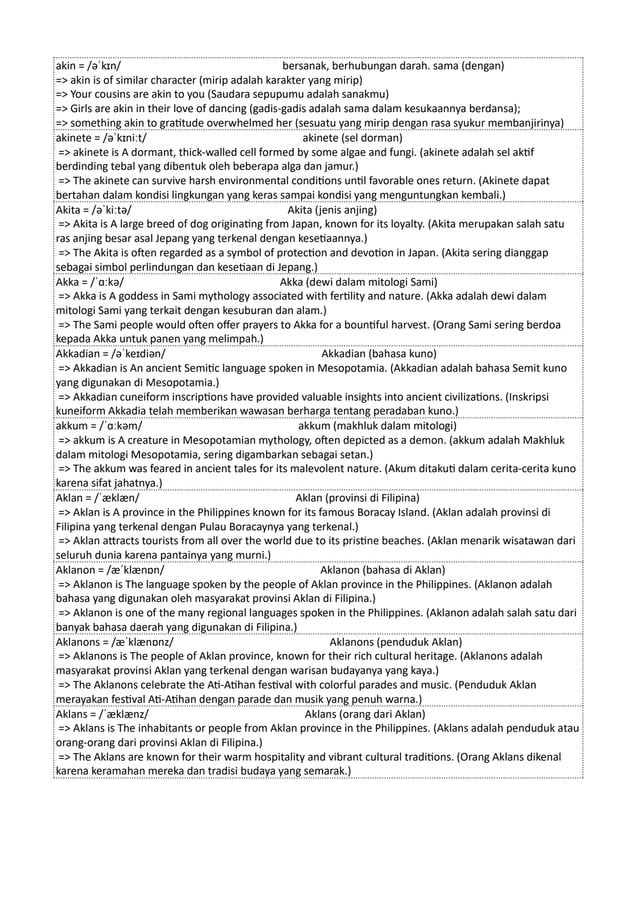 akin = /əˈkɪn/ bersanak, berhubungan darah. sama (dengan)
=> akin is of similar character (mirip adalah karakter yang mirip)
=> Your cousins are akin to you (Saudara sepupumu adalah sanakmu)
=> Girls are akin in their love of dancing (gadis-gadis adalah sama dalam kesukaannya berdansa);
=> something akin to gratitude overwhelmed her (sesuatu yang mirip dengan rasa syukur membanjirinya)

akinete = /əˈkɪniːt/ akinete (sel dorman)
=> akinete is A dormant, thick-walled cell formed by some algae and fungi. (akinete adalah sel aktif berdinding tebal yang dibentuk oleh beberapa alga dan jamur.)
=> The akinete can survive harsh environmental conditions until favorable ones return. (Akinete dapat bertahan dalam kondisi lingkungan yang keras sampai kondisi yang menguntungkan kembali.)

Akita = /əˈkiːtə/ Akita (jenis anjing)
=> Akita is A large breed of dog originating from Japan, known for its loyalty. (Akita merupakan salah satu ras anjing besar asal Jepang yang terkenal dengan kesetiaannya.)
=> The Akita is often regarded as a symbol of protection and devotion in Japan. (Akita sering dianggap sebagai simbol perlindungan dan kesetiaan di Jepang.)

Akka = /ˈɑːkə/ Akka (dewi dalam mitologi Sami)
=> Akka is A goddess in Sami mythology associated with fertility and nature. (Akka adalah dewi dalam mitologi Sami yang terkait dengan kesuburan dan alam.)
=> The Sami people would often offer prayers to Akka for a bountiful harvest. (Orang Sami sering berdoa kepada Akka untuk panen yang melimpah.)

Akkadian = /əˈkeɪdiən/ Akkadian (bahasa kuno)
=> Akkadian is An ancient Semitic language spoken in Mesopotamia. (Akkadian adalah bahasa Semit kuno yang digunakan di Mesopotamia.)
=> Akkadian cuneiform inscriptions have provided valuable insights into ancient civilizations. (Inskripsi kuneiform Akkadia telah memberikan wawasan berharga tentang peradaban kuno.)

akkum = /ˈɑːkəm/ akkum (makhluk dalam mitologi)
=> akkum is A creature in Mesopotamian mythology, often depicted as a demon. (akkum adalah Makhluk dalam mitologi Mesopotamia, sering digambarkan sebagai setan.)
=> The akkum was feared in ancient tales for its malevolent nature. (Akum ditakuti dalam cerita-cerita kuno karena sifat jahatnya.)

Aklan = /ˈæklæn/ Aklan (provinsi di Filipina)
=> Aklan is A province in the Philippines known for its famous Boracay Island. (Aklan adalah provinsi di Filipina yang terkenal dengan Pulau Boracaynya yang terkenal.)
=> Aklan attracts tourists from all over the world due to its pristine beaches. (Aklan menarik wisatawan dari seluruh dunia karena pantainya yang murni.)

Aklanon = /æˈklænɒn/ Aklanon (bahasa di Aklan)
=> Aklanon is The language spoken by the people of Aklan province in the Philippines. (Aklanon adalah bahasa yang digunakan oleh masyarakat provinsi Aklan di Filipina.)
=> Aklanon is one of the many regional languages spoken in the Philippines. (Aklanon adalah salah satu dari banyak bahasa daerah yang digunakan di Filipina.)

Aklanons = /æˈklænɒnz/ Aklanons (penduduk Aklan)
=> Aklanons is The people of Aklan province, known for their rich cultural heritage. (Aklanons adalah masyarakat provinsi Aklan yang terkenal dengan warisan budayanya yang kaya.)
=> The Aklanons celebrate the Ati-Atihan festival with colorful parades and music. (Penduduk Aklan merayakan festival Ati-Atihan dengan parade dan musik yang penuh warna.)

Aklans = /ˈæklænz/ Aklans (orang dari Aklan)
=> Aklans is The inhabitants or people from Aklan province in the Philippines. (Aklans adalah penduduk atau orang-orang dari provinsi Aklan di Filipina.)
=> The Aklans are known for their warm hospitality and vibrant cultural traditions. (Orang Aklans dikenal karena keramahan mereka dan tradisi budaya yang semarak.)